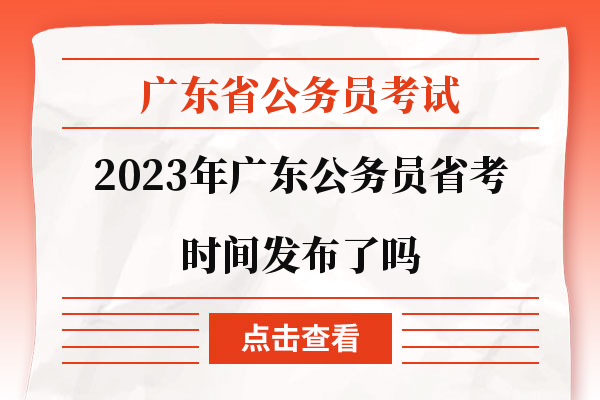 广东省公务员考试

2023年广东公务员省考时间发布了吗

点击查看